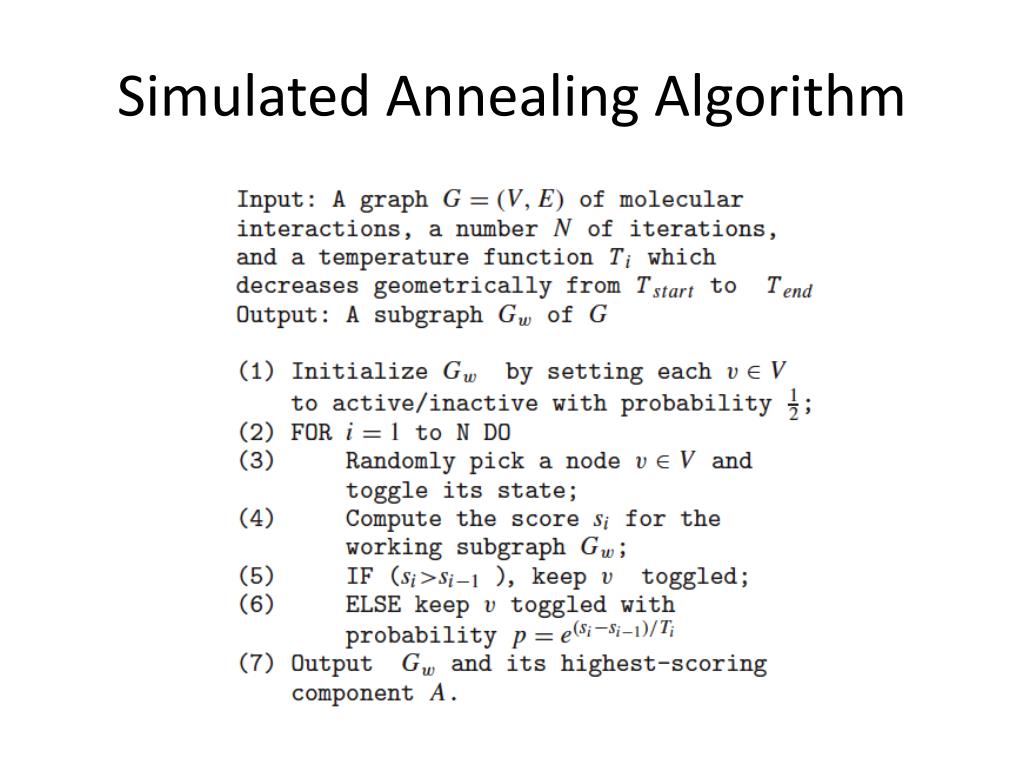 Simulated Annealing Algorithm

Input: A graph $G = (V, E)$ of molecular interactions, a number $N$ of iterations, and a temperature function $T_i$ which decreases geometrically from $T_{start}$ to $T_{end}$
Output: A subgraph $G_w$ of $G$

(1) Initialize $G_w$ by setting each $v \in V$ to active/inactive with probability $\frac{1}{2}$;
(2) FOR $i = 1$ to N DO
(3) Randomly pick a node $v \in V$ and toggle its state;
(4) Compute the score $s_i$ for the working subgraph $G_w$;
(5) IF ($s_i > s_{i-1}$ ), keep $v$ toggled;
(6) ELSE keep $v$ toggled with probability $p = e^{(s_i - s_{i-1})/T_i}$
(7) Output $G_w$ and its highest-scoring component $A$.